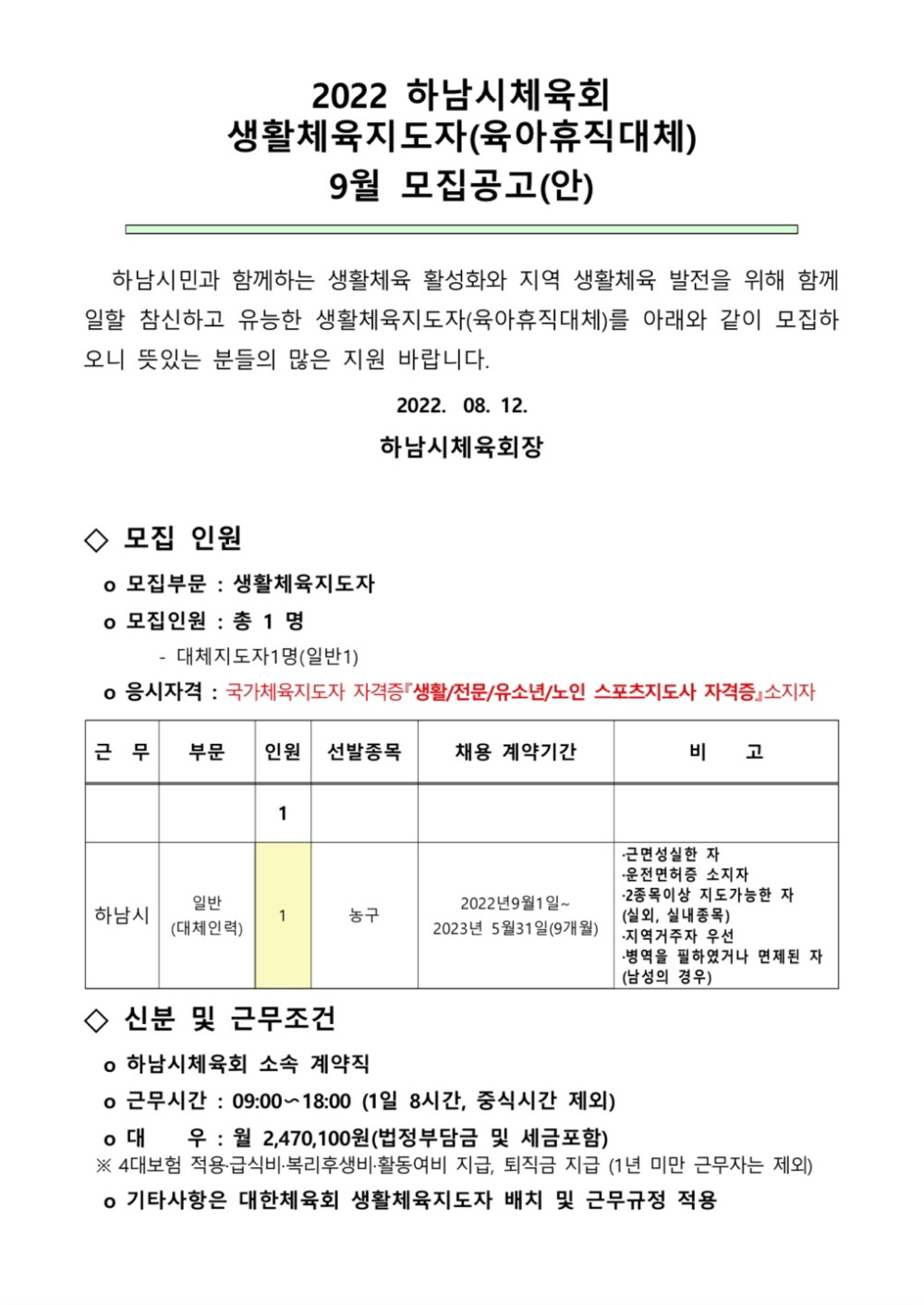 2022 하남시체육회
생활체육지도자(육아휴직대체)
9월 모집공고(안)

하남시민과 함께하는 생활체육 활성화와 지역 생활체육 발전을 위해 함께 일할 참신하고 유능한 생활체육지도자(육아휴직대체)를 아래와 같이 모집하오니 뜻있는 분들의 많은 지원 바랍니다.

2022. 08. 12.

하남시체육회장

◇ 모집 인원

o 모집부문 : 생활체육지도자

o 모집인원 : 총 1 명

- 대체지도자1명(일반1)

o 응시자격 : 국가체육지도자 자격증『생활/전문/유소년/노인 스포츠지도사 자격증』소지자

| 근 무 | 부문 | 인원 | 선발종목 | 채용 계약기간 | 비 고 |
|---|---|---|---|---|---|
| | | 1 | | | |
| 하남시 | 일반 (대체인력) | 1 | 농구 | 2022년9월1일~ 2023년 5월31일(9개월) | ·근면성실한 자 ·운전면허증 소지자 ·2종목이상 지도가능한 자 (실외, 실내종목) ·지역거주자 우선 ·병역을 필하였거나 면제된 자 (남성의 경우) |

◇ 신분 및 근무조건

o 하남시체육회 소속 계약직

o 근무시간 : 09:00~18:00 (1일 8시간, 중식시간 제외)

o 대 우 : 월 2,470,100원(법정부담금 및 세금포함)

※ 4대보험 적용·급식비·복리후생비·활동여비 지급, 퇴직금 지급 (1년 미만 근무자는 제외)

o 기타사항은 대한체육회 생활체육지도자 배치 및 근무규정 적용